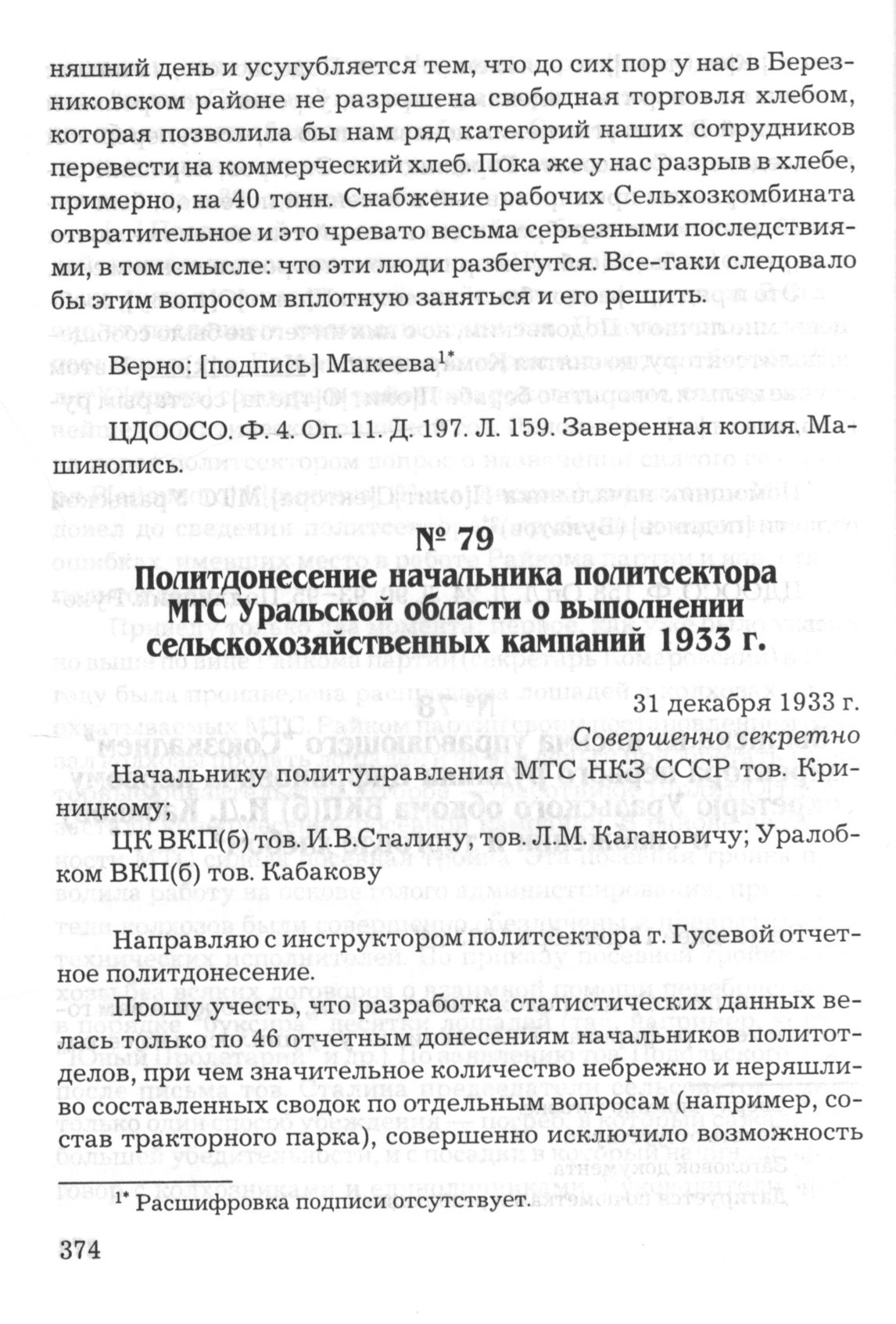 няшний день и усугубляется тем, что до сих пор у нас в Березниковском районе не разрешена свободная торговля хлебом, которая позволила бы нам ряд категорий наших сотрудников перевести на коммерческий хлеб. Пока же у нас разрыв в хлебе, примерно, на 40 тонн. Снабжение рабочих Сельхозкомбината отвратительное и это чревато весьма серьезными последствиями, в том смысле: что эти люди разбегутся. Все-таки следовало бы этим вопросом вплотную заняться и его решить.

Верно: [подпись] Макеева$^{1*}$

ЦДООСО. Ф. 4. Оп. 11. Д. 197. Л. 159. Заверенная копия. Машинопись.

№ 79
Политдонесение начальника политсектора МТС Уральской области о выполнении сельскохозяйственных кампаний 1933 г.

31 декабря 1933 г.
Совершенно секретно

Начальнику политуправления МТС НКЗ СССР тов. Криницкому;

ЦК ВКП(б) тов. И.В.Сталину, тов. Л.М. Кагановичу; Уралобком ВКП(б) тов. Кабакову

Направляю с инструктором политсектора т. Гусевой отчетное политдонесение.

Прошу учесть, что разработка статистических данных велась только по 46 отчетным донесениям начальников политотделов, при чем значительное количество небрежно и неряшливо составленных сводок по отдельным вопросам (например, состав тракторного парка), совершенно исключило возможность

$^{1*}$ Расшифровка подписи отсутствует.

374